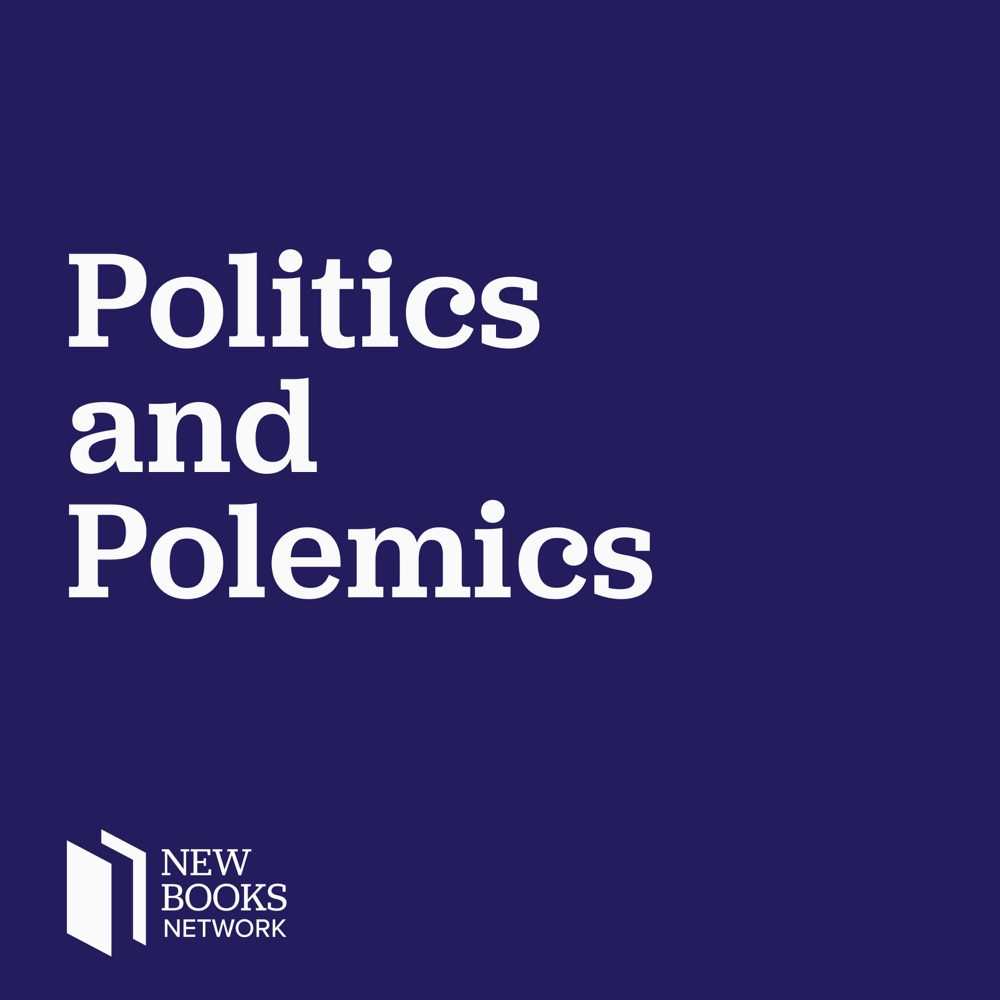 Politics and Polemics

NEW BOOKS NETWORK